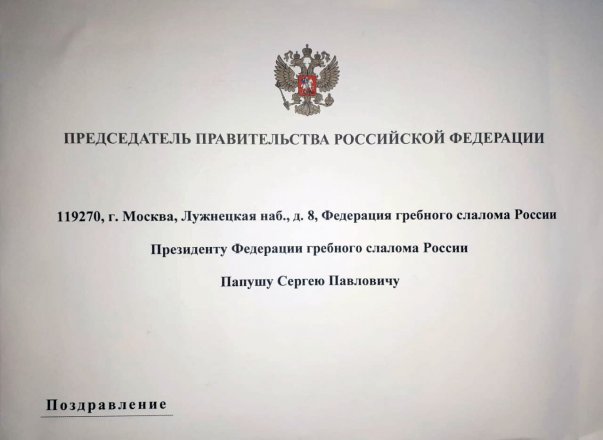 ПРЕДСЕДАТЕЛЬ ПРАВИТЕЛЬСТВА РОССИЙСКОЙ ФЕДЕРАЦИИ

119270, г. Москва, Лужнецкая наб., д. 8, Федерация гребного слалома России

Президенту Федерации гребного слалома России

Папушу Сергею Павловичу

Поздравление